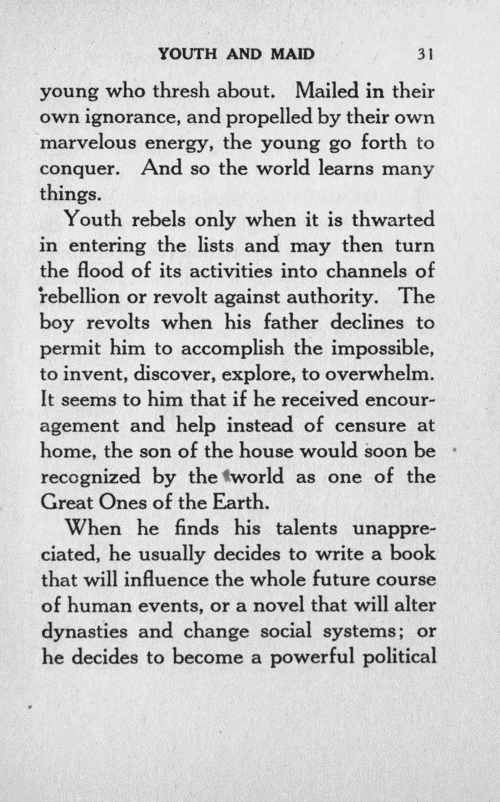 YOUTH AND MAID 31

young who thresh about. Mailed in their own ignorance, and propelled by their own marvelous energy, the young go forth to conquer. And so the world learns many things.

Youth rebels only when it is thwarted in entering the lists and may then turn the flood of its activities into channels of rebellion or revolt against authority. The boy revolts when his father declines to permit him to accomplish the impossible, to invent, discover, explore, to overwhelm. It seems to him that if he received encouragement and help instead of censure at home, the son of the house would soon be recognized by the world as one of the Great Ones of the Earth.

When he finds his talents unappreciated, he usually decides to write a book that will influence the whole future course of human events, or a novel that will alter dynasties and change social systems; or he decides to become a powerful political